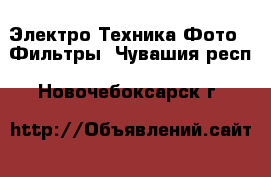 Электро Техника Фото Фильтры  Чувашия респ

Новочебоксарск г

http://Объявлений.сайт